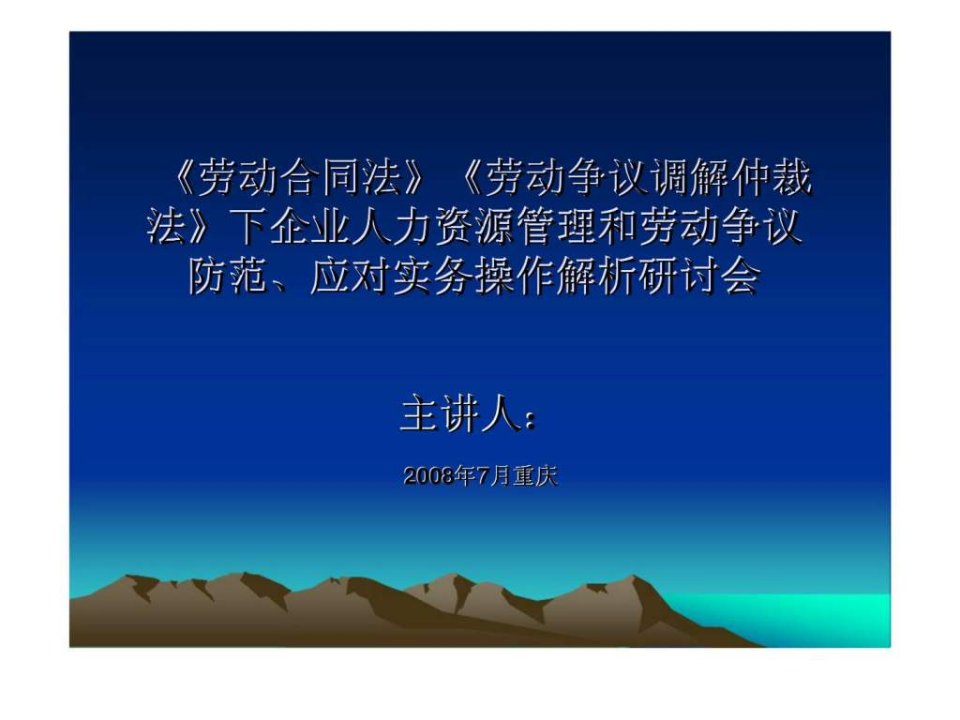 《劳动合同法》《劳动争议调解仲裁法》下企业人力资源管理和劳动争议防范、应对实务操作解析研讨会

主讲人：

2008年7月重庆